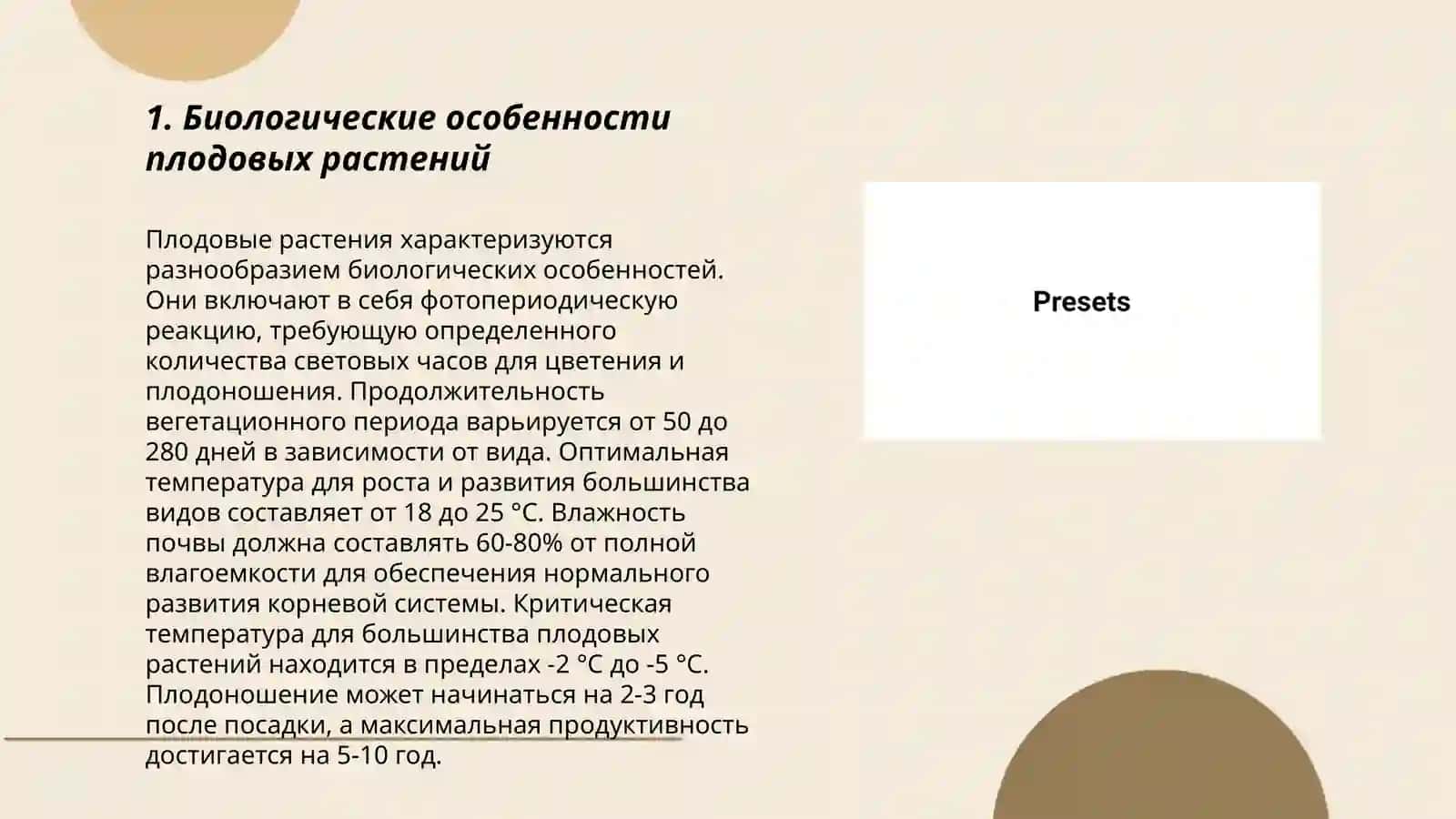 1. Биологические особенности плодовых растений

Плодовые растения характеризуются разнообразием биологических особенностей. Они включают в себя фотопериодическую реакцию, требующую определенного количества световых часов для цветения и плодоношения. Продолжительность вегетационного периода варьируется от 50 до 280 дней в зависимости от вида. Оптимальная температура для роста и развития большинства видов составляет от 18 до 25 °C. Влажность почвы должна составлять 60-80% от полной влагоемкости для обеспечения нормального развития корневой системы. Критическая температура для большинства плодовых растений находится в пределах -2 °C до -5 °C. Плодоношение может начинаться на 2-3 год после посадки, а максимальная продуктивность достигается на 5-10 год.

Presets